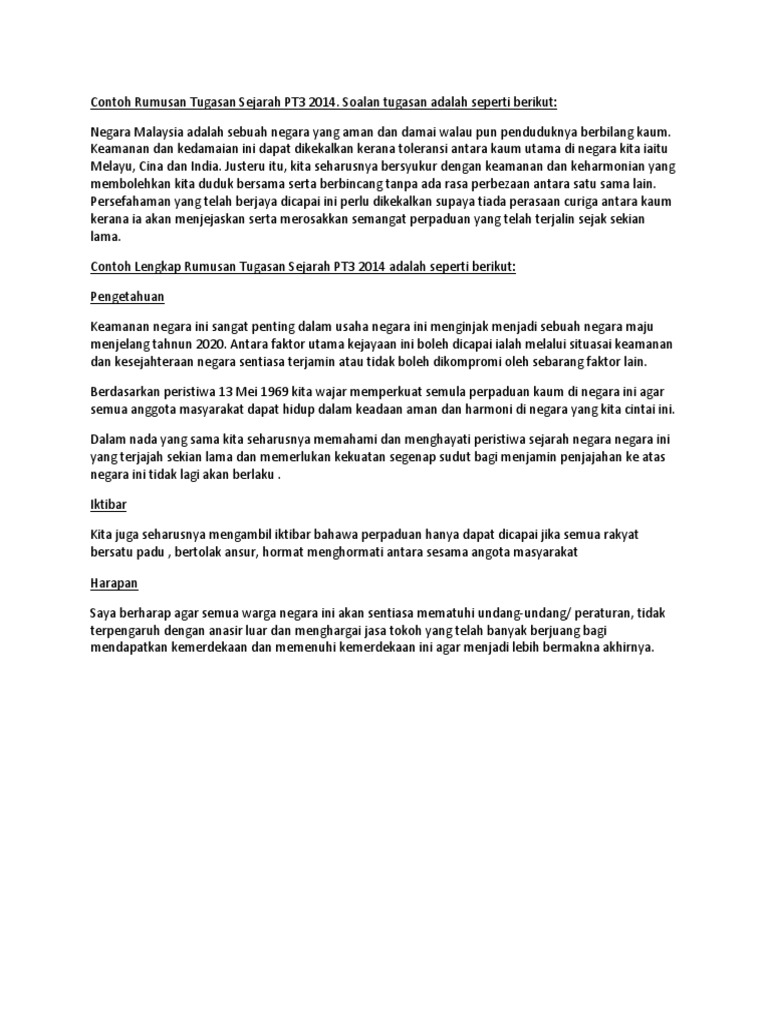 Contoh Rumusan Tugasan Sejarah PT3 2014. Soalan tugasan adalah seperti berikut:

Negara Malaysia adalah sebuah negara yang aman dan damai walau pun penduduknya berbilang kaum. Keamanan dan kedamaian ini dapat dikekalkan kerana toleransi antara kaum utama di negara kita iaitu Melayu, Cina dan India. Justeru itu, kita seharusnya bersyukur dengan keamanan dan keharmonian yang membolehkan kita duduk bersama serta berbincang tanpa ada rasa perbezaan antara satu sama lain. Persefahaman yang telah berjaya dicapai ini perlu dikekalkan supaya tiada perasaan curiga antara kaum kerana ia akan menjejaskan serta merosakkan semangat perpaduan yang telah terjalin sejak sekian lama.

Contoh Lengkap Rumusan Tugasan Sejarah PT3 2014 adalah seperti berikut:

Pengetahuan

Keamanan negara ini sangat penting dalam usaha negara ini menginjak menjadi sebuah negara maju menjelang tahnun 2020. Antara faktor utama kejayaan ini boleh dicapai ialah melalui situasai keamanan dan kesejahteraan negara sentiasa terjamin atau tidak boleh dikompromi oleh sebarang faktor lain.

Berdasarkan peristiwa 13 Mei 1969 kita wajar memperkuat semula perpaduan kaum di negara ini agar semua anggota masyarakat dapat hidup dalam keadaan aman dan harmoni di negara yang kita cintai ini.

Dalam nada yang sama kita seharusnya memahami dan menghayati peristiwa sejarah negara negara ini yang terjajah sekian lama dan memerlukan kekuatan segenap sudut bagi menjamin penjajahan ke atas negara ini tidak lagi akan berlaku .

Iktibar

Kita juga seharusnya mengambil iktibar bahawa perpaduan hanya dapat dicapai jika semua rakyat bersatu padu , bertolak ansur, hormat menghormati antara sesama angota masyarakat

Harapan

Saya berharap agar semua warga negara ini akan sentiasa mematuhi undang-undang/ peraturan, tidak terpengaruh dengan anasir luar dan menghargai jasa tokoh yang telah banyak berjuang bagi mendapatkan kemerdekaan dan memenuhi kemerdekaan ini agar menjadi lebih bermakna akhirnya.